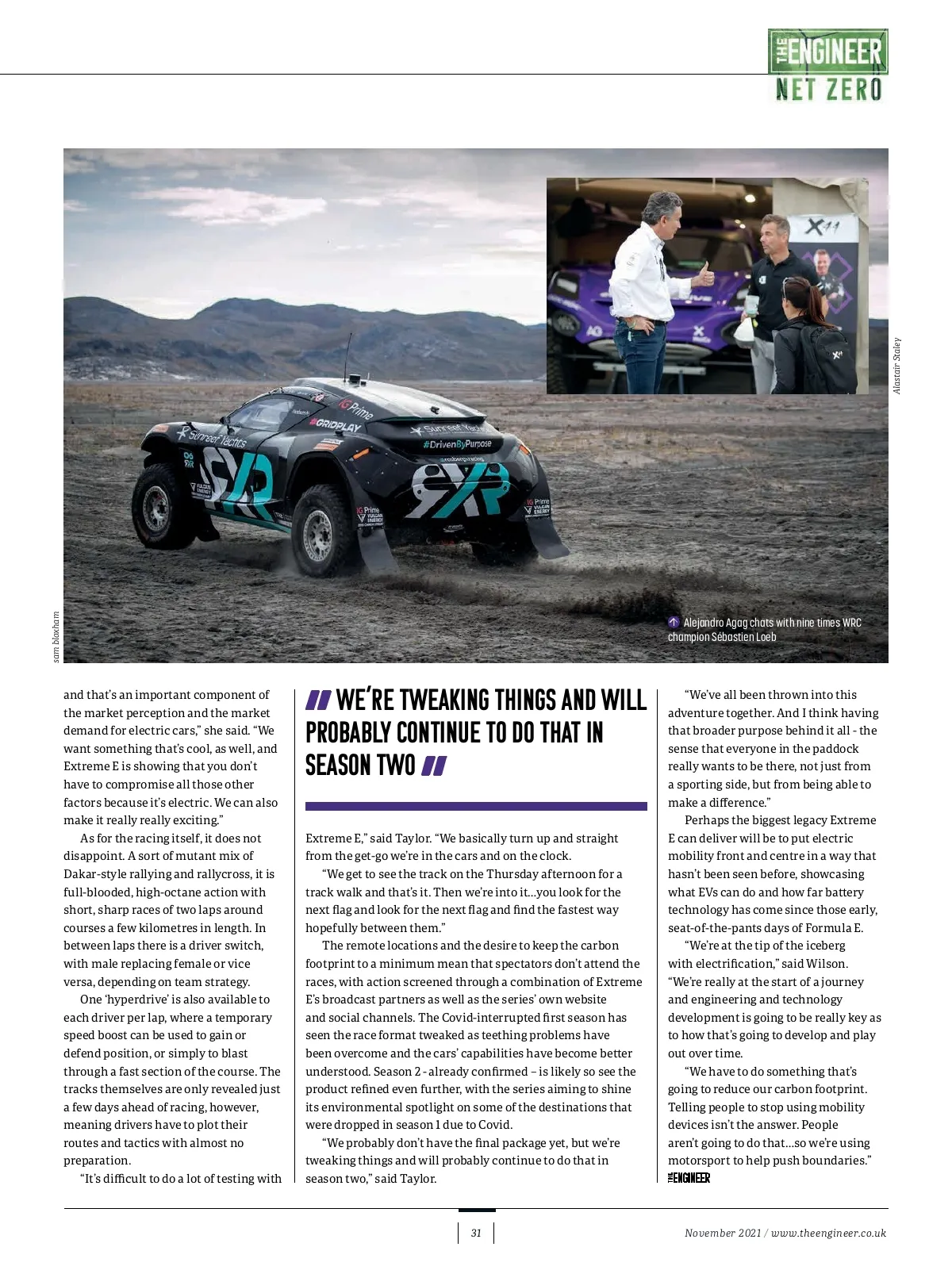 THE ENGINEER
NET ZERO

Alastair Staley

sam bloxham

Alejandro Agag chats with nine times WRC champion Sébastien Loeb

and that's an important component of the market perception and the market demand for electric cars," she said. "We want something that's cool, as well, and Extreme E is showing that you don't have to compromise all those other factors because it's electric. We can also make it really really exciting."

As for the racing itself, it does not disappoint. A sort of mutant mix of Dakar-style rallying and rallycross, it is full-blooded, high-octane action with short, sharp races of two laps around courses a few kilometres in length. In between laps there is a driver switch, with male replacing female or vice versa, depending on team strategy.

One 'hyperdrive' is also available to each driver per lap, where a temporary speed boost can be used to gain or defend position, or simply to blast through a fast section of the course. The tracks themselves are only revealed just a few days ahead of racing, however, meaning drivers have to plot their routes and tactics with almost no preparation.

"It's difficult to do a lot of testing with

WE'RE TWEAKING THINGS AND WILL PROBABLY CONTINUE TO DO THAT IN SEASON TWO

Extreme E," said Taylor. "We basically turn up and straight from the get-go we're in the cars and on the clock.

"We get to see the track on the Thursday afternoon for a track walk and that's it. Then we're into it...you look for the next flag and look for the next flag and find the fastest way hopefully between them."

The remote locations and the desire to keep the carbon footprint to a minimum mean that spectators don't attend the races, with action screened through a combination of Extreme E's broadcast partners as well as the series' own website and social channels. The Covid-interrupted first season has seen the race format tweaked as teething problems have been overcome and the cars' capabilities have become better understood. Season 2 - already confirmed – is likely so see the product refined even further, with the series aiming to shine its environmental spotlight on some of the destinations that were dropped in season 1 due to Covid.

"We probably don't have the final package yet, but we're tweaking things and will probably continue to do that in season two," said Taylor.

"We've all been thrown into this adventure together. And I think having that broader purpose behind it all - the sense that everyone in the paddock really wants to be there, not just from a sporting side, but from being able to make a difference."

Perhaps the biggest legacy Extreme E can deliver will be to put electric mobility front and centre in a way that hasn't been seen before, showcasing what EVs can do and how far battery technology has come since those early, seat-of-the-pants days of Formula E.

"We're at the tip of the iceberg with electrification," said Wilson. "We're really at the start of a journey and engineering and technology development is going to be really key as to how that's going to develop and play out over time.

"We have to do something that's going to reduce our carbon footprint. Telling people to stop using mobility devices isn't the answer. People aren't going to do that...so we're using motorsport to help push boundaries."
THE ENGINEER

31

November 2021 / www.theengineer.co.uk